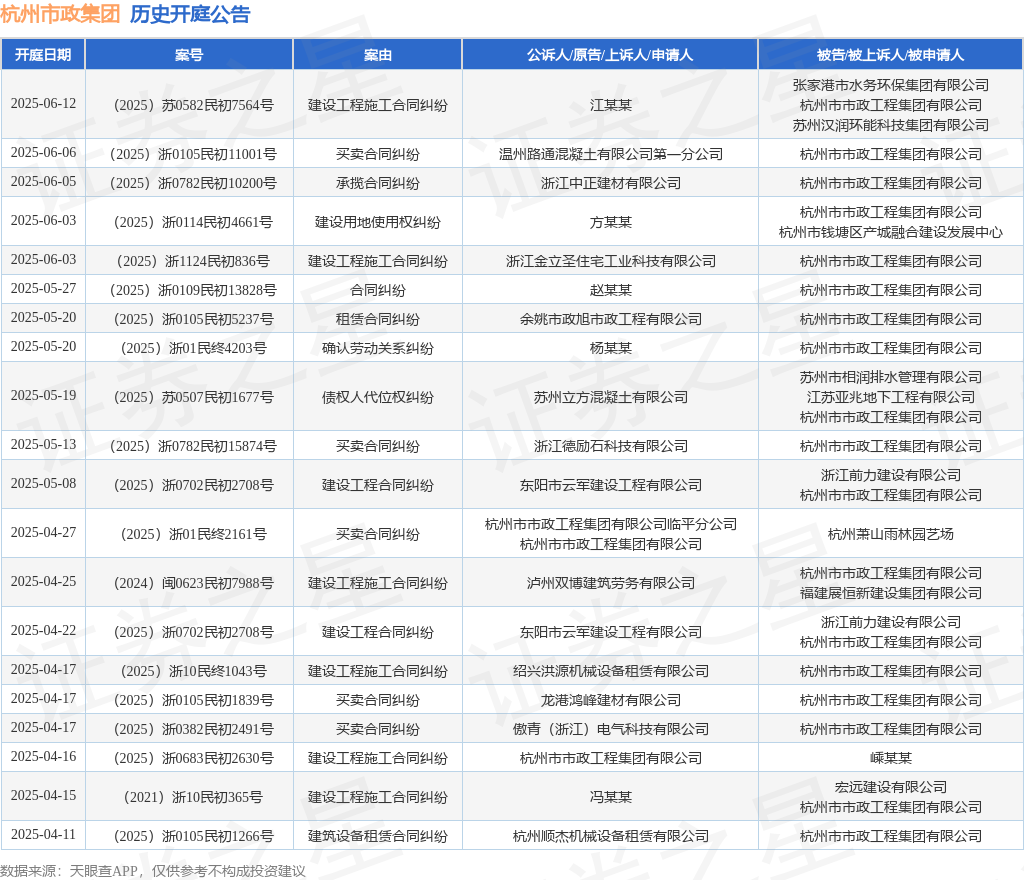 杭州市政集团 历史开庭公告

| 开庭日期 | 案号 | 案由 | 公诉人/原告/上诉人/申请人 | 被告/被上诉人/被申请人 |
|---|---|---|---|---|
| 2025-06-12 | （2025）苏0582民初7564号 | 建设工程施工合同纠纷 | 江某某 | 张家港市水务环保集团有限公司 杭州市市政工程集团有限公司 苏州汉润环能科技集团有限公司 |
| 2025-06-06 | （2025）浙0105民初11001号 | 买卖合同纠纷 | 温州路通混凝土有限公司第一分公司 | 杭州市市政工程集团有限公司 |
| 2025-06-05 | （2025）浙0782民初10200号 | 承揽合同纠纷 | 浙江中正建材有限公司 | 杭州市市政工程集团有限公司 |
| 2025-06-03 | （2025）浙0114民初4661号 | 建设用地使用权纠纷 | 方某某 | 杭州市市政工程集团有限公司 杭州市钱塘区产城融合建设发展中心 |
| 2025-06-03 | （2025）浙1124民初836号 | 建设工程施工合同纠纷 | 浙江金立圣住宅工业科技有限公司 | 杭州市市政工程集团有限公司 |
| 2025-05-27 | （2025）浙0109民初13828号 | 合同纠纷 | 赵某某 | 杭州市市政工程集团有限公司 |
| 2025-05-20 | （2025）浙0105民初5237号 | 租赁合同纠纷 | 余姚市政旭市政工程有限公司 | 杭州市市政工程集团有限公司 |
| 2025-05-20 | （2025）浙01民终4203号 | 确认劳动关系纠纷 | 杨某某 | 杭州市市政工程集团有限公司 |
| 2025-05-19 | （2025）苏0507民初1677号 | 债权人代位权纠纷 | 苏州立方混凝土有限公司 | 苏州市相润排水管理有限公司 江苏亚兆地下工程有限公司 杭州市市政工程集团有限公司 |
| 2025-05-13 | （2025）浙0782民初15874号 | 买卖合同纠纷 | 浙江德励石科技有限公司 | 杭州市市政工程集团有限公司 |
| 2025-05-08 | （2025）浙0702民初2708号 | 建设工程合同纠纷 | 东阳市云军建设工程有限公司 | 浙江前力建设有限公司 杭州市市政工程集团有限公司 |
| 2025-04-27 | （2025）浙01民终2161号 | 买卖合同纠纷 | 杭州市市政工程集团有限公司临平分公司 杭州市市政工程集团有限公司 | 杭州萧山雨林园艺场 |
| 2025-04-25 | （2024）闽0623民初7988号 | 建设工程施工合同纠纷 | 泸州双博建筑劳务有限公司 | 杭州市市政工程集团有限公司 福建展恒新建设集团有限公司 |
| 2025-04-22 | （2025）浙0702民初2708号 | 建设工程合同纠纷 | 东阳市云军建设工程有限公司 | 浙江前力建设有限公司 杭州市市政工程集团有限公司 |
| 2025-04-17 | （2025）浙10民终1043号 | 建设工程施工合同纠纷 | 绍兴洪源机械设备租赁有限公司 | 杭州市市政工程集团有限公司 |
| 2025-04-17 | （2025）浙0105民初1839号 | 买卖合同纠纷 | 龙港鸿峰建材有限公司 | 杭州市市政工程集团有限公司 |
| 2025-04-17 | （2025）浙0382民初2491号 | 买卖合同纠纷 | 傲青（浙江）电气科技有限公司 | 杭州市市政工程集团有限公司 |
| 2025-04-16 | （2025）浙0683民初2630号 | 建设工程施工合同纠纷 | 杭州市市政工程集团有限公司 | 嵊某某 |
| 2025-04-15 | （2021）浙10民初365号 | 建设工程施工合同纠纷 | 冯某某 | 宏远建设有限公司 杭州市市政工程集团有限公司 |
| 2025-04-11 | （2025）浙0105民初1266号 | 建筑设备租赁合同纠纷 | 杭州顺杰机械设备租赁有限公司 | 杭州市市政工程集团有限公司 |

数据来源：天眼查APP，仅供参考不构成投资建议